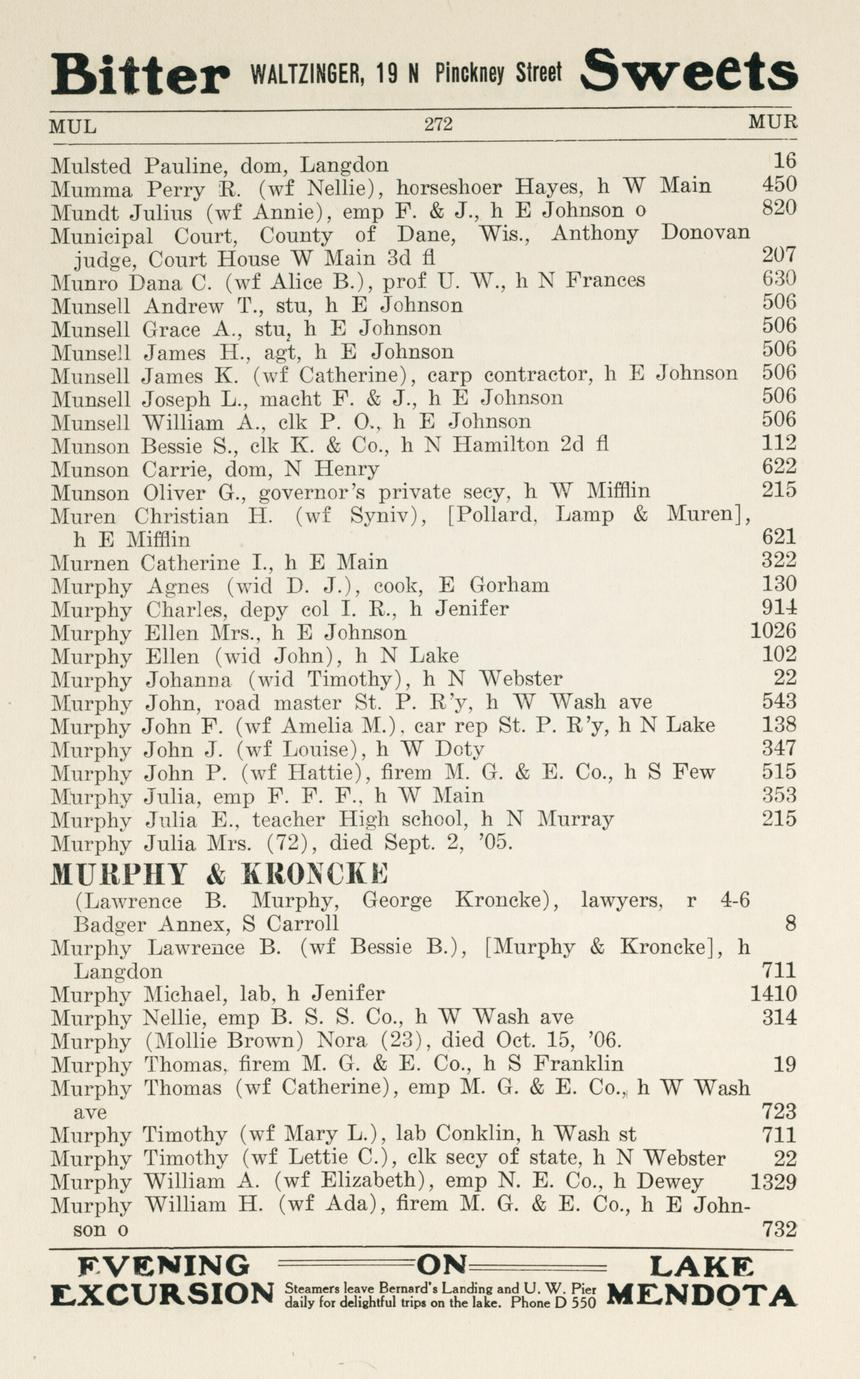 Bitter WALTZINGER, 19 N Pinckney Street Sweets

MUL 272 MUR

Mulsted Pauline, dom, Langdon 16
Mumma Perry R. (wf Nellie), horseshoer Hayes, h W Main 450
Mundt Julius (wf Annie), emp F. & J., h E Johnson o 820
Municipal Court, County of Dane, Wis., Anthony Donovan judge, Court House W Main 3d fl 207
Munro Dana C. (wf Alice B.), prof U. W., h N Frances 630
Munsell Andrew T., stu, h E Johnson 506
Munsell Grace A., stu, h E Johnson 506
Munsell James H., agt, h E Johnson 506
Munsell James K. (wf Catherine), carp contractor, h E Johnson 506
Munsell Joseph L., macht F. & J., h E Johnson 506
Munsell William A., clk P. O., h E Johnson 506
Munson Bessie S., clk K. & Co., h N Hamilton 2d fl 112
Munson Carrie, dom, N Henry 622
Munson Oliver G., governor's private secy, h W Mifflin 215
Muren Christian H. (wf Syniv), [Pollard, Lamp & Muren], h E Mifflin 621
Murnen Catherine I., h E Main 322
Murphy Agnes (wid D. J.), cook, E Gorham 130
Murphy Charles, depy col I. R., h Jenifer 914
Murphy Ellen Mrs., h E Johnson 1026
Murphy Ellen (wid John), h N Lake 102
Murphy Johanna (wid Timothy), h N Webster 22
Murphy John, road master St. P. R'y, h W Wash ave 543
Murphy John F. (wf Amelia M.), car rep St. P. R'y, h N Lake 138
Murphy John J. (wf Louise), h W Doty 347
Murphy John P. (wf Hattie), firem M. G. & E. Co., h S Few 515
Murphy Julia, emp F. F. F., h W Main 353
Murphy Julia E., teacher High school, h N Murray 215
Murphy Julia Mrs. (72), died Sept. 2, '05.

MURPHY & KRONCKE
(Lawrence B. Murphy, George Kroncke), lawyers, r 4-6 Badger Annex, S Carroll 8
Murphy Lawrence B. (wf Bessie B.), [Murphy & Kroncke], h Langdon 711
Murphy Michael, lab, h Jenifer 1410
Murphy Nellie, emp B. S. S. Co., h W Wash ave 314
Murphy (Mollie Brown) Nora (23), died Oct. 15, '06.
Murphy Thomas, firem M. G. & E. Co., h S Franklin 19
Murphy Thomas (wf Catherine), emp M. G. & E. Co., h W Wash ave 723
Murphy Timothy (wf Mary L.), lab Conklin, h Wash st 711
Murphy Timothy (wf Lettie C.), clk secy of state, h N Webster 22
Murphy William A. (wf Elizabeth), emp N. E. Co., h Dewey 1329
Murphy William H. (wf Ada), firem M. G. & E. Co., h E Johnson o 732

EVENING ON LAKE
EXCURSION Steamers leave Bernard's Landing and U. W. Pier daily for delightful trips on the lake. Phone D 550 MENDOTA